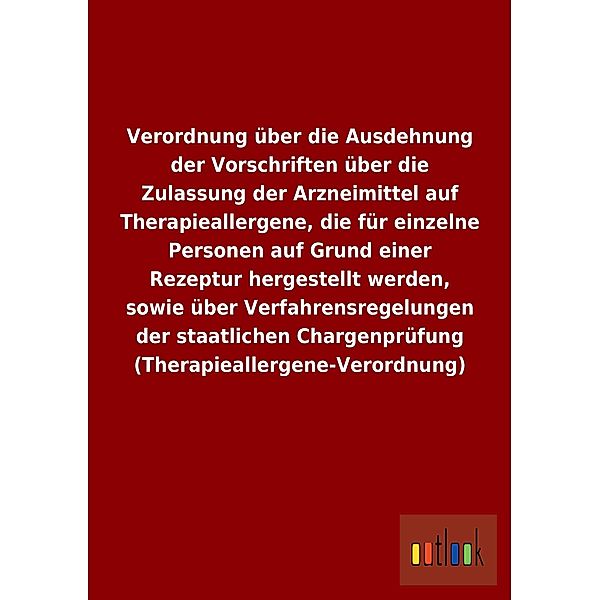 Verordnung über die Ausdehnung der Vorschriften über die Zulassung der Arzneimittel auf Therapieallergene, die für einzelne Personen auf Grund einer Rezeptur hergestellt werden, sowie über Verfahrensregelungen der staatlichen Chargenprüfung (Therapieallergene-Verordnung)

outlook